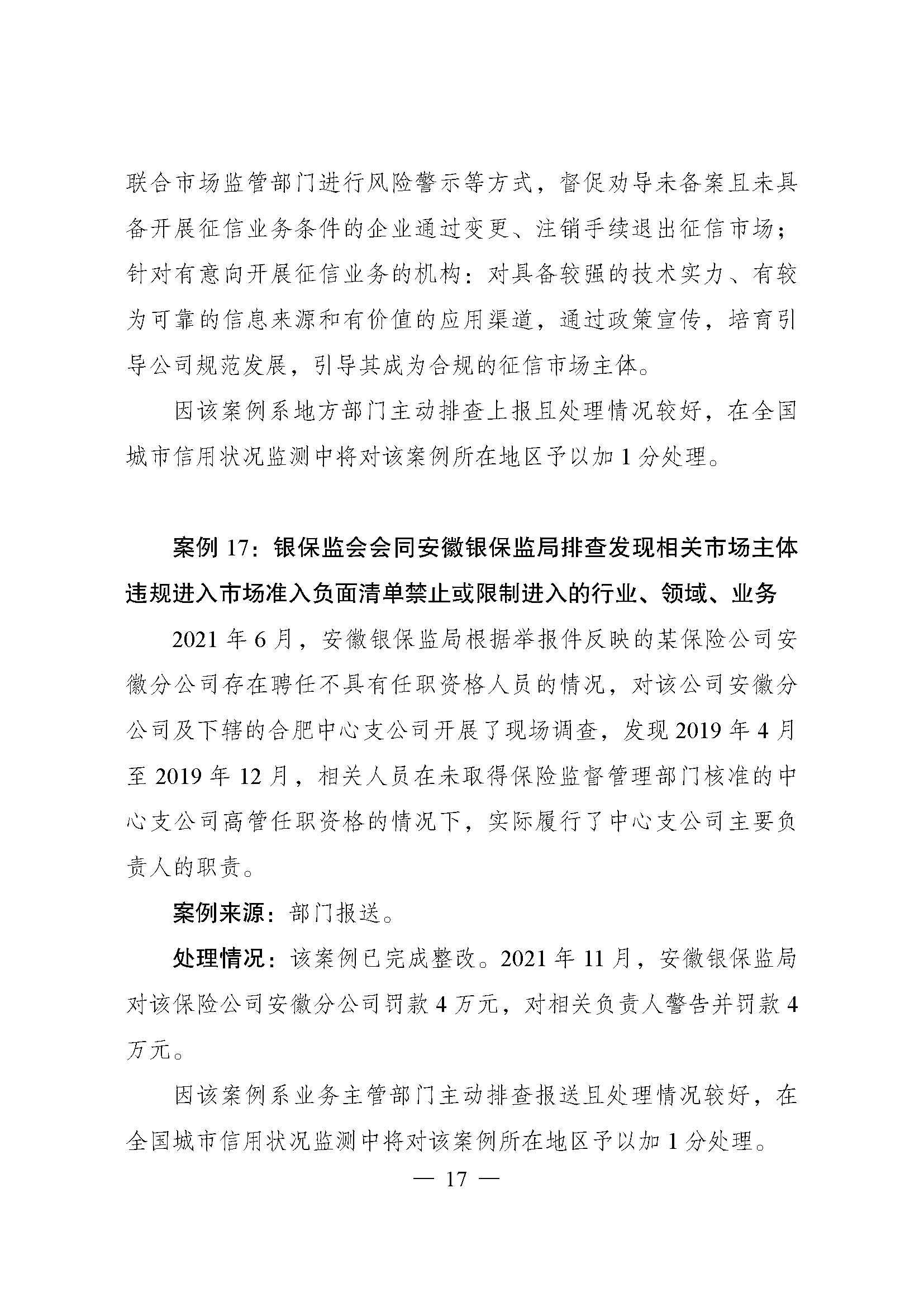 联合市场监管部门进行风险警示等方式，督促劝导未备案且未具备开展征信业务条件的企业通过变更、注销手续退出征信市场；针对有意向开展征信业务的机构：对具备较强的技术实力、有较为可靠的信息来源和有价值的应用渠道，通过政策宣传，培育引导公司规范发展，引导其成为合规的征信市场主体。

因该案例系地方部门主动排查上报且处理情况较好，在全国城市信用状况监测中将对该案例所在地区予以加 1 分处理。

案例 17：银保监会会同安徽银保监局排查发现相关市场主体违规进入市场准入负面清单禁止或限制进入的行业、领域、业务

2021 年 6 月，安徽银保监局根据举报件反映的某保险公司安徽分公司存在聘任不具有任职资格人员的情况，对该公司安徽分公司及下辖的合肥中心支公司开展了现场调查，发现 2019 年 4 月至 2019 年 12 月，相关人员在未取得保险监督管理部门核准的中心支公司高管任职资格的情况下，实际履行了中心支公司主要负责人的职责。

案例来源：部门报送。

处理情况：该案例已完成整改。2021 年 11 月，安徽银保监局对该保险公司安徽分公司罚款 4 万元，对相关负责人警告并罚款 4 万元。

因该案例系业务主管部门主动排查报送且处理情况较好，在全国城市信用状况监测中将对该案例所在地区予以加 1 分处理。

— 17 —